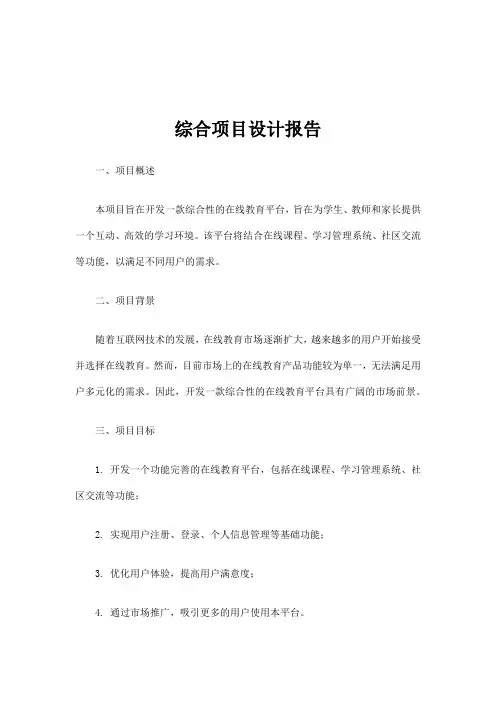 综合项目设计报告

一、项目概述

本项目旨在开发一款综合性的在线教育平台，旨在为学生、教师和家长提供一个互动、高效的学习环境。该平台将结合在线课程、学习管理系统、社区交流等功能，以满足不同用户的需求。

二、项目背景

随着互联网技术的发展，在线教育市场逐渐扩大，越来越多的用户开始接受并选择在线教育。然而，目前市场上的在线教育产品功能较为单一，无法满足用户多元化的需求。因此，开发一款综合性的在线教育平台具有广阔的市场前景。

三、项目目标

1. 开发一个功能完善的在线教育平台，包括在线课程、学习管理系统、社区交流等功能；

2. 实现用户注册、登录、个人信息管理等基础功能；

3. 优化用户体验，提高用户满意度；

4. 通过市场推广，吸引更多的用户使用本平台。